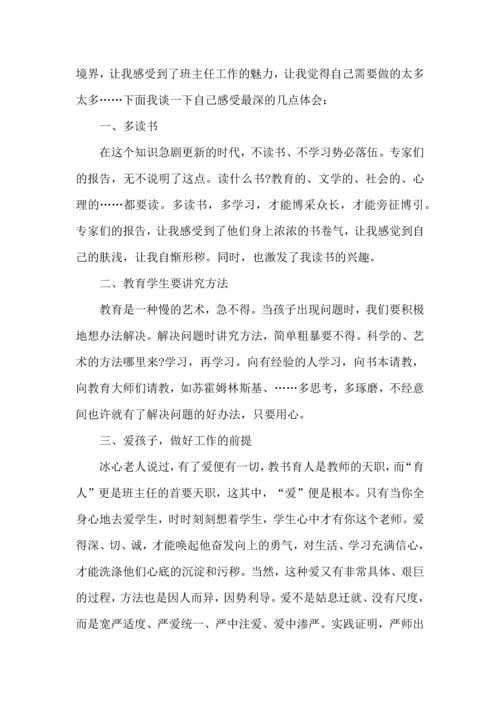 境界，让我感受到了班主任工作的魅力，让我觉得自己需要做的太多太多……下面我谈一下自己感受最深的几点体会：

一、多读书

在这个知识急剧更新的时代，不读书、不学习势必落伍。专家们的报告，无不说明了这点。读什么书?教育的、文学的、社会的、心理的……都要读。多读书，多学习，才能博采众长，才能旁征博引。专家们的报告，让我感受到了他们身上浓浓的书卷气，让我感觉到自己的肤浅，让我自惭形秽。同时，也激发了我读书的兴趣。

二、教育学生要讲究方法

教育是一种慢的艺术，急不得。当孩子出现问题时，我们要积极地想办法解决。解决问题时讲究方法，简单粗暴要不得。科学的、艺术的方法哪里来?学习，再学习。向有经验的人学习，向书本请教，向教育大师们请教，如苏霍姆林斯基、……多思考，多琢磨，不经意间也许就有了解决问题的好办法，只要用心。

三、爱孩子，做好工作的前提

冰心老人说过，有了爱便有一切，教书育人是教师的天职，而“育人”更是班主任的首要天职，这其中，“爱”便是根本。只有当你全身心地去爱学生，时时刻刻想着学生，学生心中才有你这个老师。爱得深、切、诚，才能唤起他奋发向上的勇气，对生活、学习充满信心，才能洗涤他们心底的沉淀和污秽。当然，这种爱又有非常具体、艰巨的过程，方法也是因人而异，因势利导。爱不是姑息迁就、没有尺度，而是宽严适度、严爱统一、严中注爱、爱中渗严。实践证明，严师出